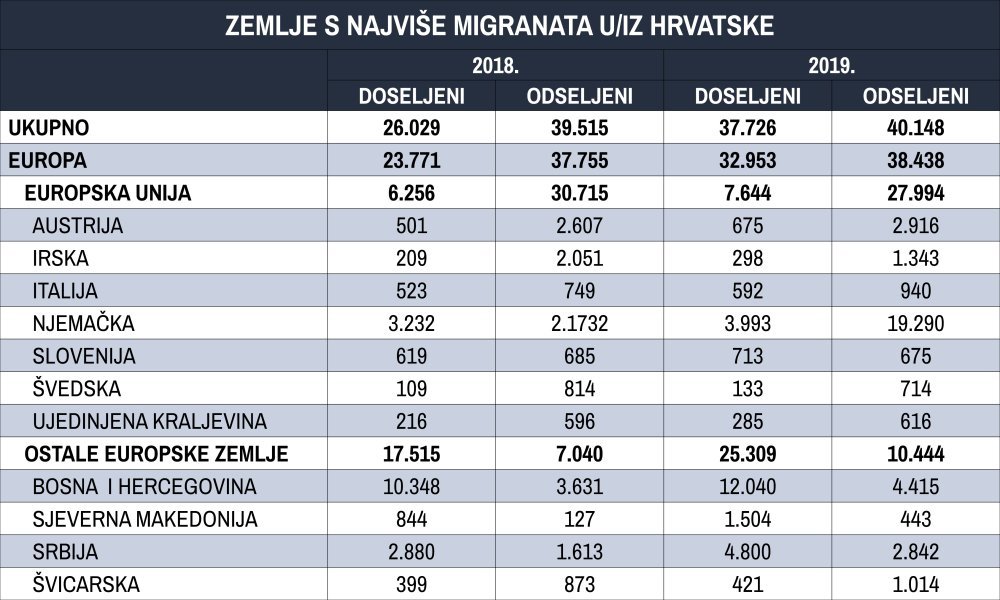 ZEMLJE S NAJVIŠE MIGRANATA U/IZ HRVATSKE

| | 2018. | | 2019. | |
|---|---|---|---|---|
| | DOSELJENI | ODSELJENI | DOSELJENI | ODSELJENI |
| UKUPNO | 26.029 | 39.515 | 37.726 | 40.148 |
| EUROPA | 23.771 | 37.755 | 32.953 | 38.438 |
| EUROPSKA UNIJA | 6.256 | 30.715 | 7.644 | 27.994 |
| AUSTRIJA | 501 | 2.607 | 675 | 2.916 |
| IRSKA | 209 | 2.051 | 298 | 1.343 |
| ITALIJA | 523 | 749 | 592 | 940 |
| NJEMAČKA | 3.232 | 2.1732 | 3.993 | 19.290 |
| SLOVENIJA | 619 | 685 | 713 | 675 |
| ŠVEDSKA | 109 | 814 | 133 | 714 |
| UJEDINJENA KRALJEVINA | 216 | 596 | 285 | 616 |
| OSTALE EUROPSKE ZEMLJE | 17.515 | 7.040 | 25.309 | 10.444 |
| BOSNA I HERCEGOVINA | 10.348 | 3.631 | 12.040 | 4.415 |
| SJEVERNA MAKEDONIJA | 844 | 127 | 1.504 | 443 |
| SRBIJA | 2.880 | 1.613 | 4.800 | 2.842 |
| ŠVICARSKA | 399 | 873 | 421 | 1.014 |